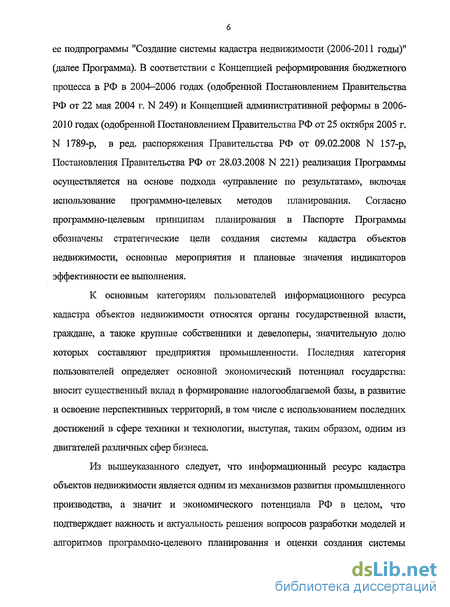 6

ее подпрограммы "Создание системы кадастра недвижимости (2006-2011 годы)" (далее Программа). В соответствии с Концепцией реформирования бюджетного процесса в РФ в 2004–2006 годах (одобренной Постановлением Правительства РФ от 22 мая 2004 г. N 249) и Концепцией административной реформы в 2006-2010 годах (одобренной Постановлением Правительства РФ от 25 октября 2005 г. N 1789-р, в ред. распоряжения Правительства РФ от 09.02.2008 N 157-р, Постановления Правительства РФ от 28.03.2008 N 221) реализация Программы осуществляется на основе подхода «управление по результатам», включая использование программно-целевых методов планирования. Согласно программно-целевым принципам планирования в Паспорте Программы обозначены стратегические цели создания системы кадастра объектов недвижимости, основные мероприятия и плановые значения индикаторов эффективности ее выполнения.

К основным категориям пользователей информационного ресурса кадастра объектов недвижимости относятся органы государственной власти, граждане, а также крупные собственники и девелоперы, значительную долю которых составляют предприятия промышленности. Последняя категория пользователей определяет основной экономический потенциал государства: вносит существенный вклад в формирование налогооблагаемой базы, в развитие и освоение перспективных территорий, в том числе с использованием последних достижений в сфере техники и технологии, выступая, таким образом, одним из двигателей различных сфер бизнеса.

Из вышеуказанного следует, что информационный ресурс кадастра объектов недвижимости является одним из механизмов развития промышленного производства, а значит и экономического потенциала РФ в целом, что подтверждает важность и актуальность решения вопросов разработки моделей и алгоритмов программно-целевого планирования и оценки создания системы

dsLib.net
библиотека диссертаций